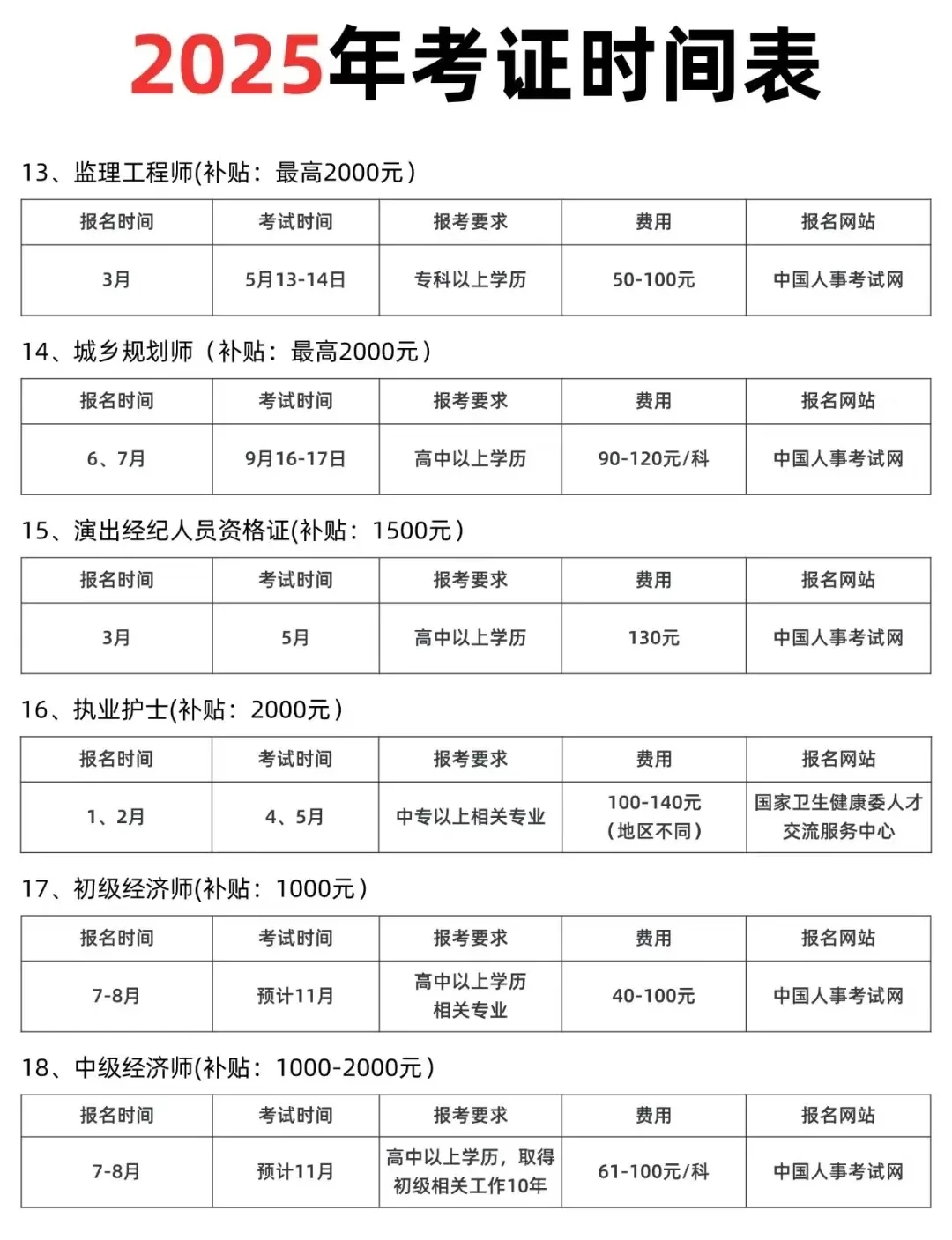 2025年考证时间表

13、监理工程师(补贴：最高2000元)

| 报名时间 | 考试时间 | 报考要求 | 费用 | 报名网站 |
|---|---|---|---|---|
| 3月 | 5月13-14日 | 专科以上学历 | 50-100元 | 中国人事考试网 |

14、城乡规划师（补贴：最高2000元）

| 报名时间 | 考试时间 | 报考要求 | 费用 | 报名网站 |
|---|---|---|---|---|
| 6、7月 | 9月16-17日 | 高中以上学历 | 90-120元/科 | 中国人事考试网 |

15、演出经纪人员资格证(补贴：1500元)

| 报名时间 | 考试时间 | 报考要求 | 费用 | 报名网站 |
|---|---|---|---|---|
| 3月 | 5月 | 高中以上学历 | 130元 | 中国人事考试网 |

16、执业护士(补贴：2000元)

| 报名时间 | 考试时间 | 报考要求 | 费用 | 报名网站 |
|---|---|---|---|---|
| 1、2月 | 4、5月 | 中专以上相关专业 | 100-140元（地区不同） | 国家卫生健康委人才交流服务中心 |

17、初级经济师(补贴：1000元)

| 报名时间 | 考试时间 | 报考要求 | 费用 | 报名网站 |
|---|---|---|---|---|
| 7-8月 | 预计11月 | 高中以上学历 相关专业 | 40-100元 | 中国人事考试网 |

18、中级经济师(补贴：1000-2000元)

| 报名时间 | 考试时间 | 报考要求 | 费用 | 报名网站 |
|---|---|---|---|---|
| 7-8月 | 预计11月 | 高中以上学历，取得初级相关工作10年 | 61-100元/科 | 中国人事考试网 |